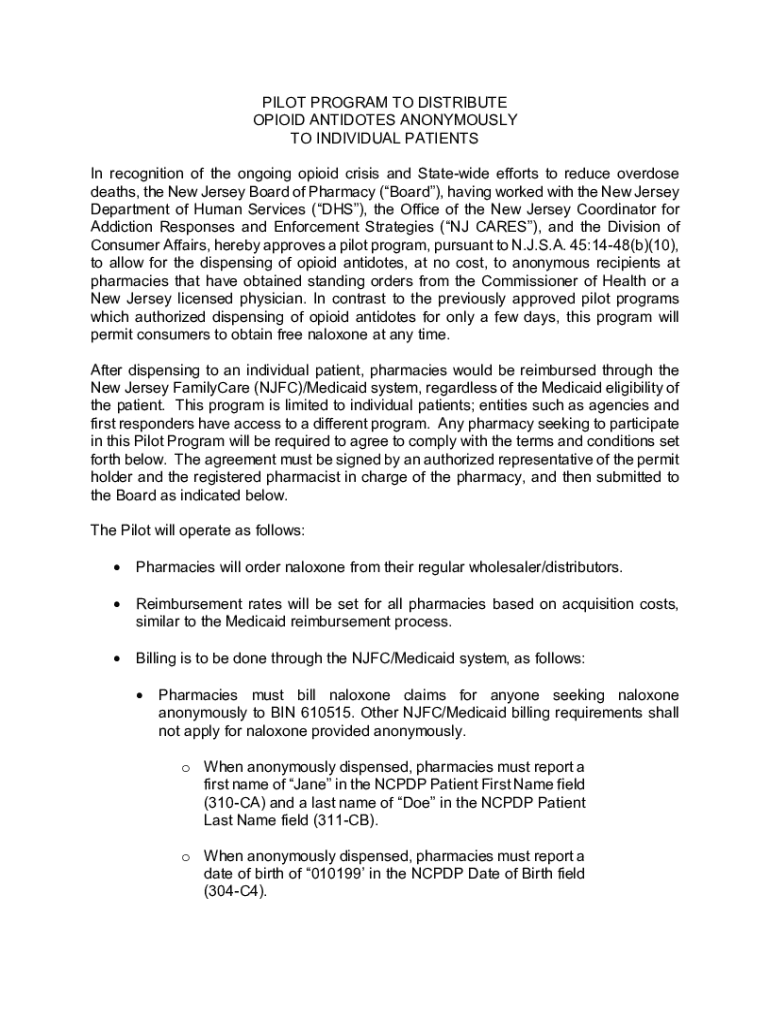 PILOT PROGRAM TO DISTRIBUTE
OPIOID ANTIDOTES ANONYMOUSLY
TO INDIVIDUAL PATIENTS

In recognition of the ongoing opioid crisis and State-wide efforts to reduce overdose deaths, the New Jersey Board of Pharmacy ("Board"), having worked with the New Jersey Department of Human Services ("DHS"), the Office of the New Jersey Coordinator for Addiction Responses and Enforcement Strategies ("NJ CARES"), and the Division of Consumer Affairs, hereby approves a pilot program, pursuant to N.J.S.A. 45:14-48(b)(10), to allow for the dispensing of opioid antidotes, at no cost, to anonymous recipients at pharmacies that have obtained standing orders from the Commissioner of Health or a New Jersey licensed physician. In contrast to the previously approved pilot programs which authorized dispensing of opioid antidotes for only a few days, this program will permit consumers to obtain free naloxone at any time.

After dispensing to an individual patient, pharmacies would be reimbursed through the New Jersey FamilyCare (NJFC)/Medicaid system, regardless of the Medicaid eligibility of the patient. This program is limited to individual patients; entities such as agencies and first responders have access to a different program. Any pharmacy seeking to participate in this Pilot Program will be required to agree to comply with the terms and conditions set forth below. The agreement must be signed by an authorized representative of the permit holder and the registered pharmacist in charge of the pharmacy, and then submitted to the Board as indicated below.

The Pilot will operate as follows:

• Pharmacies will order naloxone from their regular wholesaler/distributors.

• Reimbursement rates will be set for all pharmacies based on acquisition costs, similar to the Medicaid reimbursement process.

• Billing is to be done through the NJFC/Medicaid system, as follows:

• Pharmacies must bill naloxone claims for anyone seeking naloxone anonymously to BIN 610515. Other NJFC/Medicaid billing requirements shall not apply for naloxone provided anonymously.

o When anonymously dispensed, pharmacies must report a first name of "Jane" in the NCPDP Patient First Name field (310-CA) and a last name of "Doe" in the NCPDP Patient Last Name field (311-CB).

o When anonymously dispensed, pharmacies must report a date of birth of "010199' in the NCPDP Date of Birth field (304-C4).